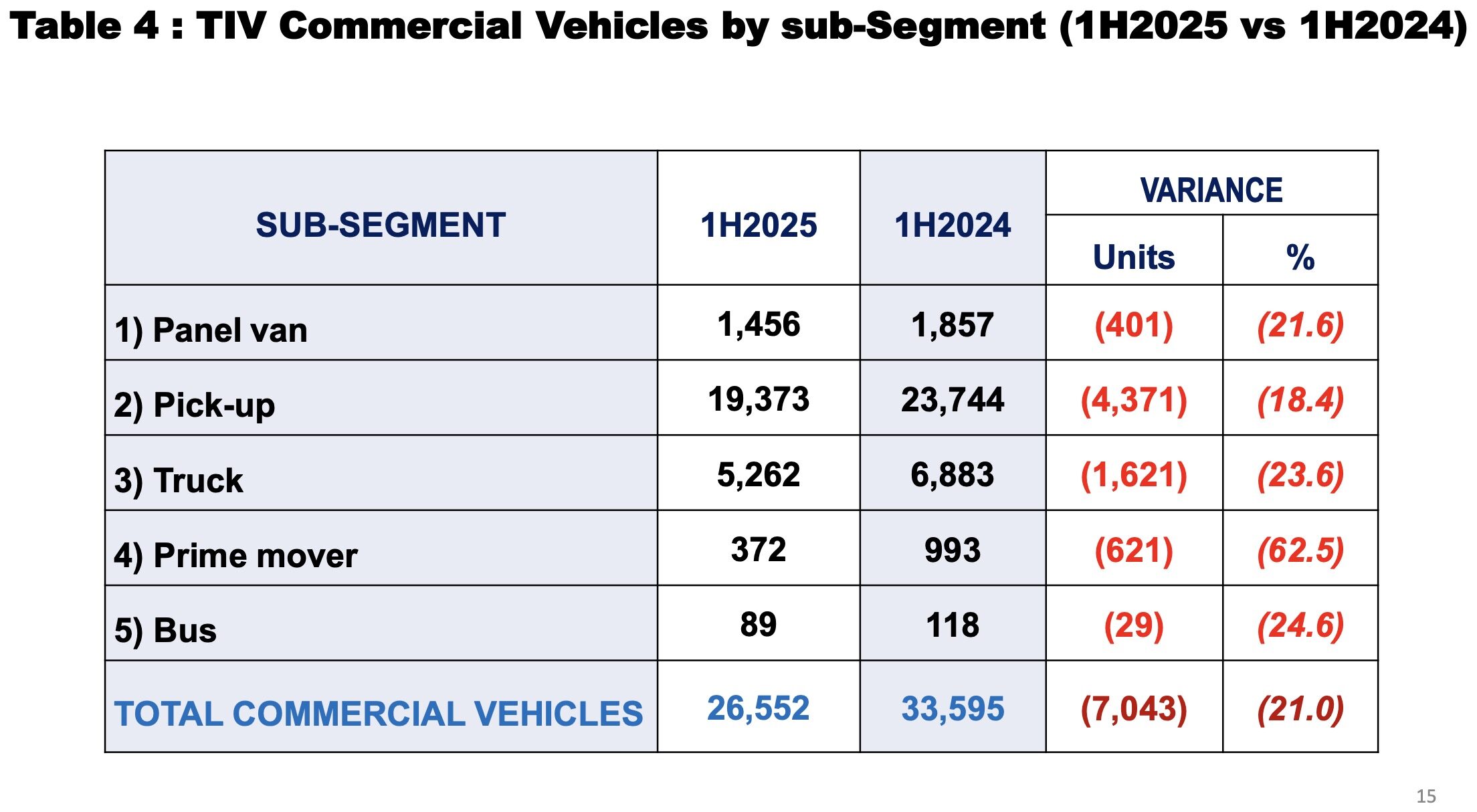 Table 4 : TIV Commercial Vehicles by sub-Segment (1H2025 vs 1H2024)

| SUB-SEGMENT | 1H2025 | 1H2024 | VARIANCE Units | VARIANCE % |
|---|---|---|---|---|
| 1) Panel van | 1,456 | 1,857 | (401) | (21.6) |
| 2) Pick-up | 19,373 | 23,744 | (4,371) | (18.4) |
| 3) Truck | 5,262 | 6,883 | (1,621) | (23.6) |
| 4) Prime mover | 372 | 993 | (621) | (62.5) |
| 5) Bus | 89 | 118 | (29) | (24.6) |
| TOTAL COMMERCIAL VEHICLES | 26,552 | 33,595 | (7,043) | (21.0) |

15